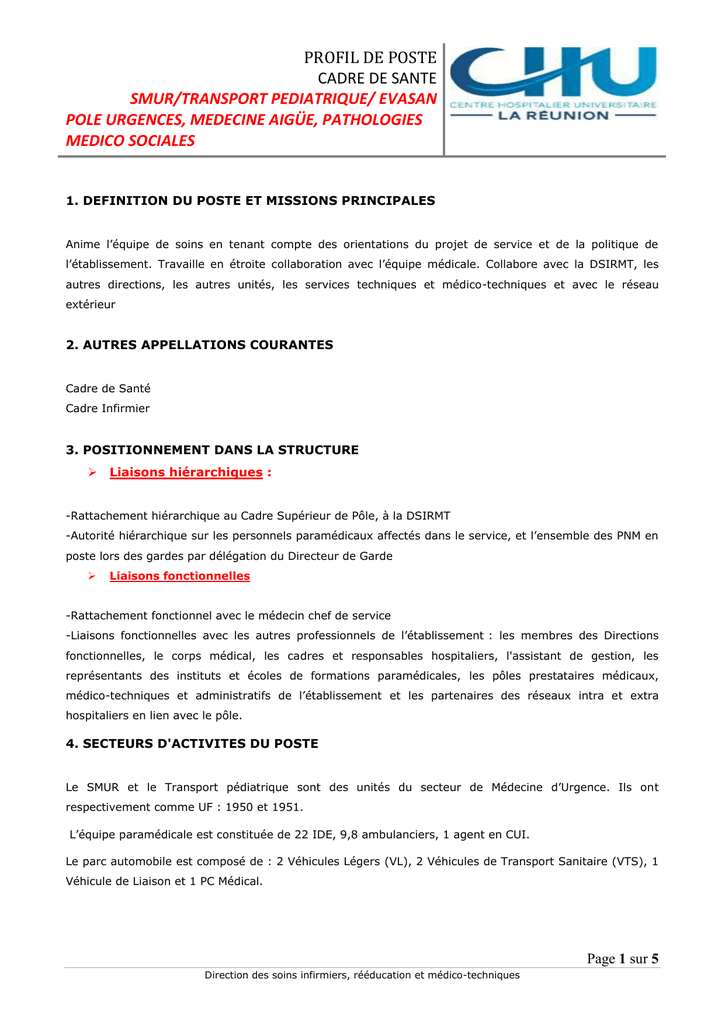 PROFIL DE POSTE
CADRE DE SANTE
SMUR/TRANSPORT PEDIATRIQUE/ EVASAN
POLE URGENCES, MEDECINE AIGÜE, PATHOLOGIES MEDICO SOCIALES

CHU
CENTRE HOSPITALIER UNIVERSITAIRE
LA RÉUNION

1. DEFINITION DU POSTE ET MISSIONS PRINCIPALES

Anime l'équipe de soins en tenant compte des orientations du projet de service et de la politique de l'établissement. Travaille en étroite collaboration avec l'équipe médicale. Collabore avec la DSIRMT, les autres directions, les autres unités, les services techniques et médico-techniques et avec le réseau extérieur

2. AUTRES APPELLATIONS COURANTES

Cadre de Santé
Cadre Infirmier

3. POSITIONNEMENT DANS LA STRUCTURE
➢ Liaisons hiérarchiques :

-Rattachement hiérarchique au Cadre Supérieur de Pôle, à la DSIRMT
-Autorité hiérarchique sur les personnels paramédicaux affectés dans le service, et l'ensemble des PNM en poste lors des gardes par délégation du Directeur de Garde
➢ Liaisons fonctionnelles

-Rattachement fonctionnel avec le médecin chef de service
-Liaisons fonctionnelles avec les autres professionnels de l'établissement : les membres des Directions fonctionnelles, le corps médical, les cadres et responsables hospitaliers, l'assistant de gestion, les représentants des instituts et écoles de formations paramédicales, les pôles prestataires médicaux, médico-techniques et administratifs de l'établissement et les partenaires des réseaux intra et extra hospitaliers en lien avec le pôle.

4. SECTEURS D'ACTIVITES DU POSTE

Le SMUR et le Transport pédiatrique sont des unités du secteur de Médecine d'Urgence. Ils ont respectivement comme UF : 1950 et 1951.

L'équipe paramédicale est constituée de 22 IDE, 9,8 ambulanciers, 1 agent en CUI.

Le parc automobile est composé de : 2 Véhicules Légers (VL), 2 Véhicules de Transport Sanitaire (VTS), 1 Véhicule de Liaison et 1 PC Médical.

Page 1 sur 5
Direction des soins infirmiers, rééducation et médico-techniques